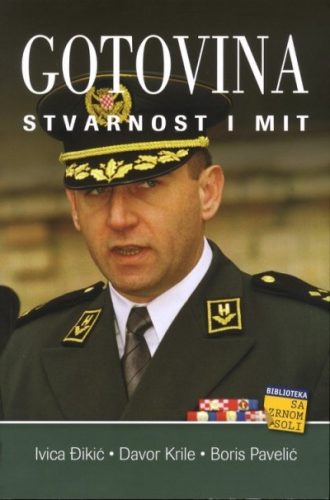 GOTOVINA
STVARNOST I MIT

BIBLIOTEKA
SA ZRNOM SOLI

Ivica Đikić • Davor Krile • Boris Pavelić